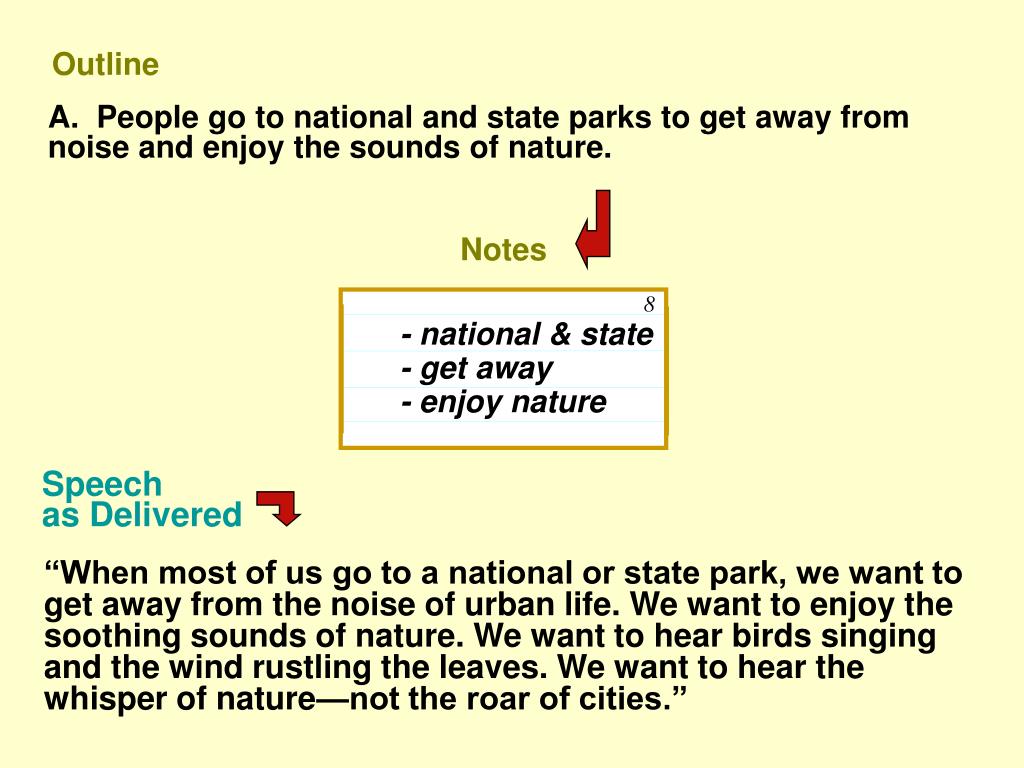 Outline

A. People go to national and state parks to get away from noise and enjoy the sounds of nature.

Notes

8

- national & state
- get away
- enjoy nature

Speech as Delivered

“When most of us go to a national or state park, we want to get away from the noise of urban life. We want to enjoy the soothing sounds of nature. We want to hear birds singing and the wind rustling the leaves. We want to hear the whisper of nature—not the roar of cities.”